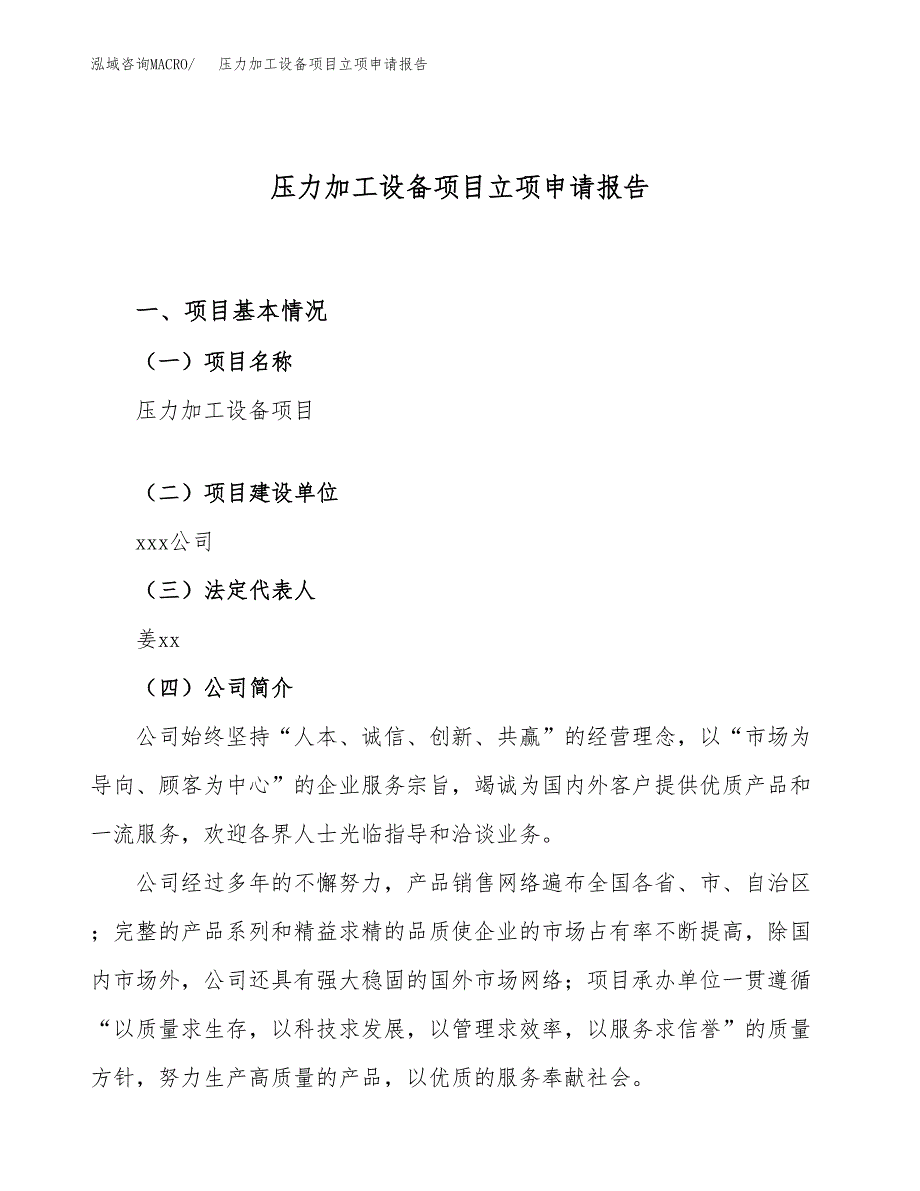 泓域咨询MACRO/　压力加工设备项目立项申请报告

压力加工设备项目立项申请报告

一、项目基本情况

（一）项目名称

压力加工设备项目

（二）项目建设单位

xxx公司

（三）法定代表人

姜xx

（四）公司简介

公司始终坚持“人本、诚信、创新、共赢”的经营理念，以“市场为导向、顾客为中心”的企业服务宗旨，竭诚为国内外客户提供优质产品和一流服务，欢迎各界人士光临指导和洽谈业务。

公司经过多年的不懈努力，产品销售网络遍布全国各省、市、自治区；完整的产品系列和精益求精的品质使企业的市场占有率不断提高，除国内市场外，公司还具有强大稳固的国外市场网络；项目承办单位一贯遵循“以质量求生存，以科技求发展，以管理求效率，以服务求信誉”的质量方针，努力生产高质量的产品，以优质的服务奉献社会。